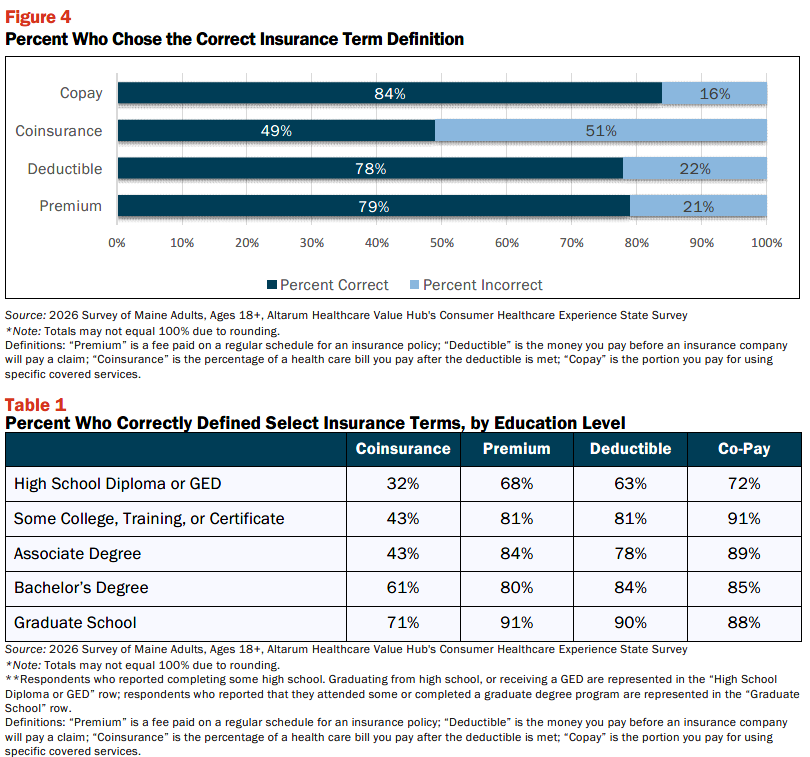 Figure 4
Percent Who Chose the Correct Insurance Term Definition

Copay 84% 16%
Coinsurance 49% 51%
Deductible 78% 22%
Premium 79% 21%

0% 10% 20% 30% 40% 50% 60% 70% 80% 90% 100%

Percent Correct Percent Incorrect

Source: 2026 Survey of Maine Adults, Ages 18+, Altarum Healthcare Value Hub's Consumer Healthcare Experience State Survey
*Note: Totals may not equal 100% due to rounding.
Definitions: "Premium" is a fee paid on a regular schedule for an insurance policy; "Deductible" is the money you pay before an insurance company will pay a claim; "Coinsurance" is the percentage of a health care bill you pay after the deductible is met; "Copay" is the portion you pay for using specific covered services.

Table 1
Percent Who Correctly Defined Select Insurance Terms, by Education Level

| | Coinsurance | Premium | Deductible | Co-Pay |
|---|---|---|---|---|
| High School Diploma or GED | 32% | 68% | 63% | 72% |
| Some College, Training, or Certificate | 43% | 81% | 81% | 91% |
| Associate Degree | 43% | 84% | 78% | 89% |
| Bachelor's Degree | 61% | 80% | 84% | 85% |
| Graduate School | 71% | 91% | 90% | 88% |

Source: 2026 Survey of Maine Adults, Ages 18+, Altarum Healthcare Value Hub's Consumer Healthcare Experience State Survey
*Note: Totals may not equal 100% due to rounding.
**Respondents who reported completing some high school. Graduating from high school, or receiving a GED are represented in the "High School Diploma or GED" row; respondents who reported that they attended some or completed a graduate degree program are represented in the "Graduate School" row.
Definitions: "Premium" is a fee paid on a regular schedule for an insurance policy; "Deductible" is the money you pay before an insurance company will pay a claim; "Coinsurance" is the percentage of a health care bill you pay after the deductible is met; "Copay" is the portion you pay for using specific covered services.